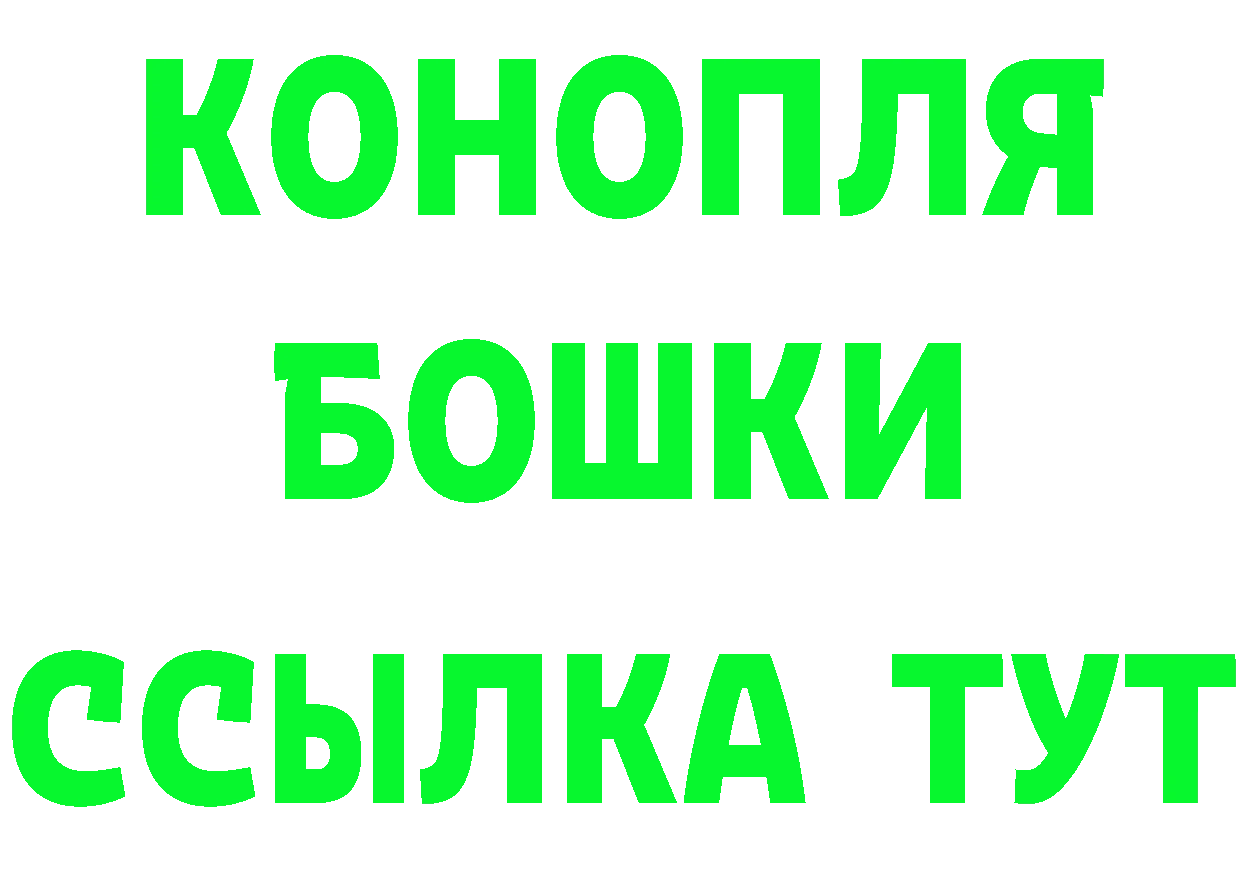 КОНОПЛЯ
БОШКИ
ССЫЛКА ТУТ